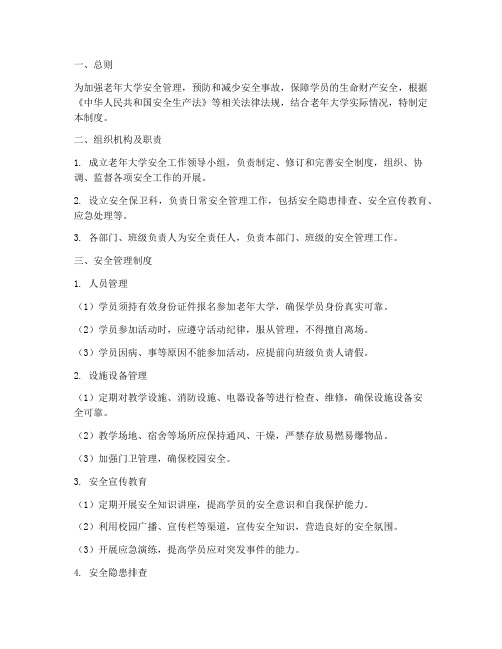 一、总则

为加强老年大学安全管理，预防和减少安全事故，保障学员的生命财产安全，根据《中华人民共和国安全生产法》等相关法律法规，结合老年大学实际情况，特制定本制度。

二、组织机构及职责

1. 成立老年大学安全工作领导小组，负责制定、修订和完善安全制度，组织、协调、监督各项安全工作的开展。

2. 设立安全保卫科，负责日常安全管理工作，包括安全隐患排查、安全宣传教育、应急处理等。

3. 各部门、班级负责人为安全责任人，负责本部门、班级的安全管理工作。

三、安全管理制度

1. 人员管理

（1）学员须持有效身份证件报名参加老年大学，确保学员身份真实可靠。

（2）学员参加活动时，应遵守活动纪律，服从管理，不得擅自离场。

（3）学员因病、事等原因不能参加活动，应提前向班级负责人请假。

2. 设施设备管理

（1）定期对教学设施、消防设施、电器设备等进行检查、维修，确保设施设备安全可靠。

（2）教学场地、宿舍等场所应保持通风、干燥，严禁存放易燃易爆物品。

（3）加强门卫管理，确保校园安全。

3. 安全宣传教育

（1）定期开展安全知识讲座，提高学员的安全意识和自我保护能力。

（2）利用校园广播、宣传栏等渠道，宣传安全知识，营造良好的安全氛围。

（3）开展应急演练，提高学员应对突发事件的能力。

4. 安全隐患排查